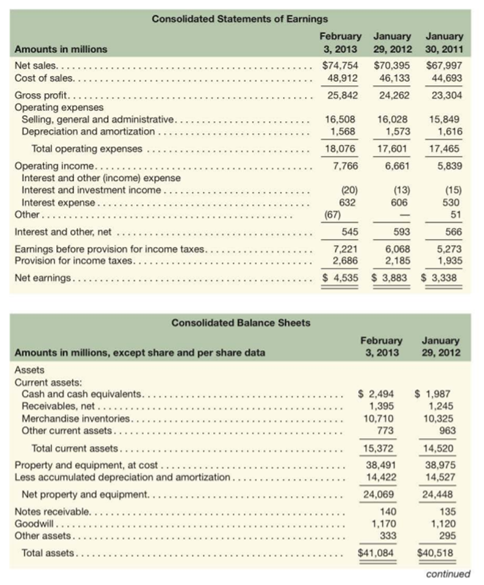 Consolidated Statements of Earnings

| Amounts in millions | February 3, 2013 | January 29, 2012 | January 30, 2011 |
|---|---|---|---|
| Net sales | $74,754 | $70,395 | $67,997 |
| Cost of sales | 48,912 | 46,133 | 44,693 |
| Gross profit | 25,842 | 24,262 | 23,304 |
| Operating expenses | | | |
| Selling, general and administrative | 16,508 | 16,028 | 15,849 |
| Depreciation and amortization | 1,568 | 1,573 | 1,616 |
| Total operating expenses | 18,076 | 17,601 | 17,465 |
| Operating income | 7,766 | 6,661 | 5,839 |
| Interest and other (income) expense | | | |
| Interest and investment income | (20) | (13) | (15) |
| Interest expense | 632 | 606 | 530 |
| Other | (67) | — | 51 |
| Interest and other, net | 545 | 593 | 566 |
| Earnings before provision for income taxes | 7,221 | 6,068 | 5,273 |
| Provision for income taxes | 2,686 | 2,185 | 1,935 |
| Net earnings | $ 4,535 | $ 3,883 | $ 3,338 |

Consolidated Balance Sheets

| Amounts in millions, except share and per share data | February 3, 2013 | January 29, 2012 |
|---|---|---|
| Assets | | |
| Current assets: | | |
| Cash and cash equivalents | $ 2,494 | $ 1,987 |
| Receivables, net | 1,395 | 1,245 |
| Merchandise inventories | 10,710 | 10,325 |
| Other current assets | 773 | 963 |
| Total current assets | 15,372 | 14,520 |
| Property and equipment, at cost | 38,491 | 38,975 |
| Less accumulated depreciation and amortization | 14,422 | 14,527 |
| Net property and equipment | 24,069 | 24,448 |
| Notes receivable | 140 | 135 |
| Goodwill | 1,170 | 1,120 |
| Other assets | 333 | 295 |
| Total assets | $41,084 | $40,518 |

continued